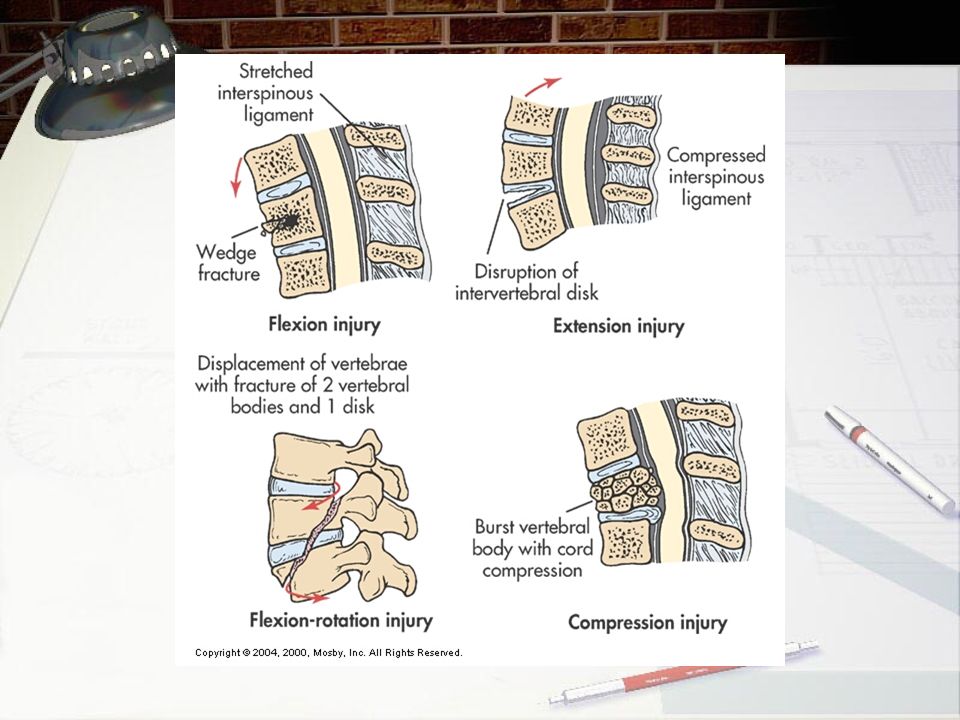 Stretched interspinous ligament

Wedge fracture

Flexion injury

Compressed interspinous ligament

Disruption of intervertebral disk

Extension injury

Displacement of vertebrae with fracture of 2 vertebral bodies and 1 disk

Flexion-rotation injury

Burst vertebral body with cord compression

Compression injury

Copyright © 2004, 2000, Mosby, Inc. All Rights Reserved.